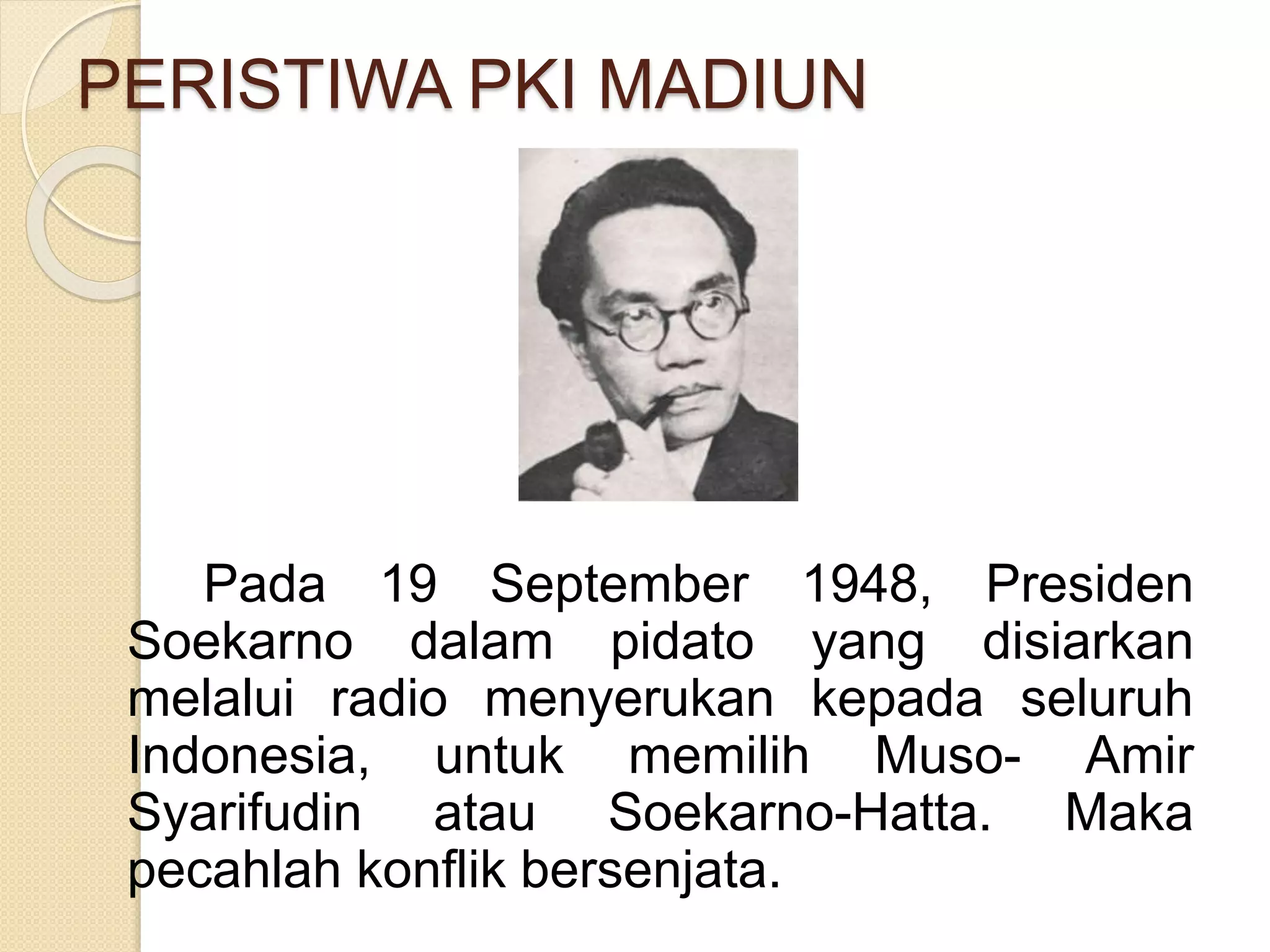 PERISTIWA PKI MADIUN

Pada 19 September 1948, Presiden Soekarno dalam pidato yang disiarkan melalui radio menyerukan kepada seluruh Indonesia, untuk memilih Muso- Amir Syarifudin atau Soekarno-Hatta. Maka pecahlah konflik bersenjata.